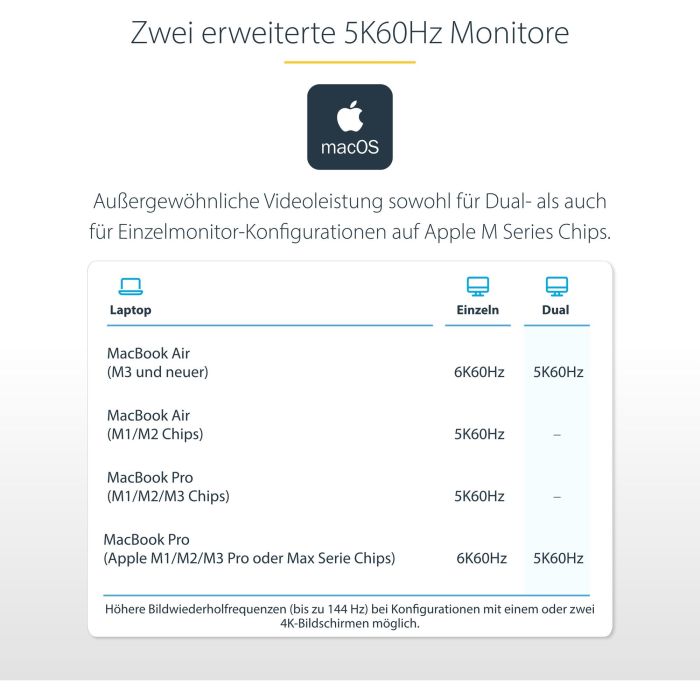 Zwei erweiterte 5K60Hz Monitore

macOS

Außergewöhnliche Videoleistung sowohl für Dual- als auch für Einzelmonitor-Konfigurationen auf Apple M Series Chips.

| Laptop | Einzeln | Dual |
|---|---|---|
| MacBook Air (M3 und neuer) | 6K60Hz | 5K60Hz |
| MacBook Air (M1/M2 Chips) | 5K60Hz | – |
| MacBook Pro (M1/M2/M3 Chips) | 5K60Hz | – |
| MacBook Pro (Apple M1/M2/M3 Pro oder Max Serie Chips) | 6K60Hz | 5K60Hz |

Höhere Bildwiederholfrequenzen (bis zu 144 Hz) bei Konfigurationen mit einem oder zwei 4K-Bildschirmen möglich.